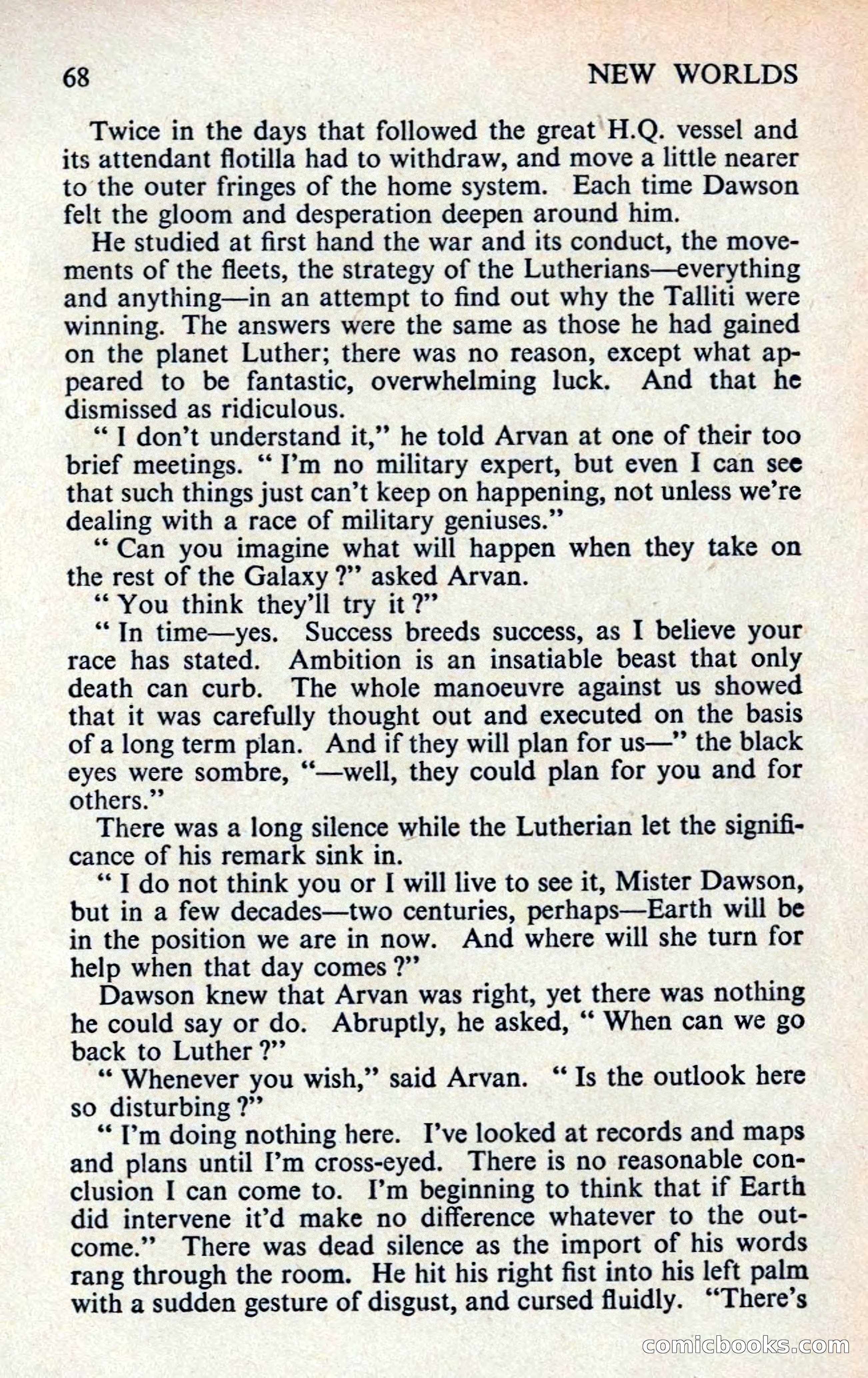 68 NEW WORLDS

Twice in the days that followed the great H.Q. vessel and its attendant flotilla had to withdraw, and move a little nearer to the outer fringes of the home system. Each time Dawson felt the gloom and desperation deepen around him.

He studied at first hand the war and its conduct, the movements of the fleets, the strategy of the Lutherians—everything and anything—in an attempt to find out why the Talliti were winning. The answers were the same as those he had gained on the planet Luther; there was no reason, except what appeared to be fantastic, overwhelming luck. And that he dismissed as ridiculous.

" I don't understand it," he told Arvan at one of their too brief meetings. " I'm no military expert, but even I can see that such things just can't keep on happening, not unless we're dealing with a race of military geniuses."

" Can you imagine what will happen when they take on the rest of the Galaxy ?" asked Arvan.

" You think they'll try it ?"

" In time—yes. Success breeds success, as I believe your race has stated. Ambition is an insatiable beast that only death can curb. The whole manoeuvre against us showed that it was carefully thought out and executed on the basis of a long term plan. And if they will plan for us—" the black eyes were sombre, "—well, they could plan for you and for others."

There was a long silence while the Lutherian let the significance of his remark sink in.

" I do not think you or I will live to see it, Mister Dawson, but in a few decades—two centuries, perhaps—Earth will be in the position we are in now. And where will she turn for help when that day comes ?"

Dawson knew that Arvan was right, yet there was nothing he could say or do. Abruptly, he asked, " When can we go back to Luther ?"

" Whenever you wish," said Arvan. " Is the outlook here so disturbing ?"

" I'm doing nothing here. I've looked at records and maps and plans until I'm cross-eyed. There is no reasonable conclusion I can come to. I'm beginning to think that if Earth did intervene it'd make no difference whatever to the outcome." There was dead silence as the import of his words rang through the room. He hit his right fist into his left palm with a sudden gesture of disgust, and cursed fluidly. "There's

comicbooks.com